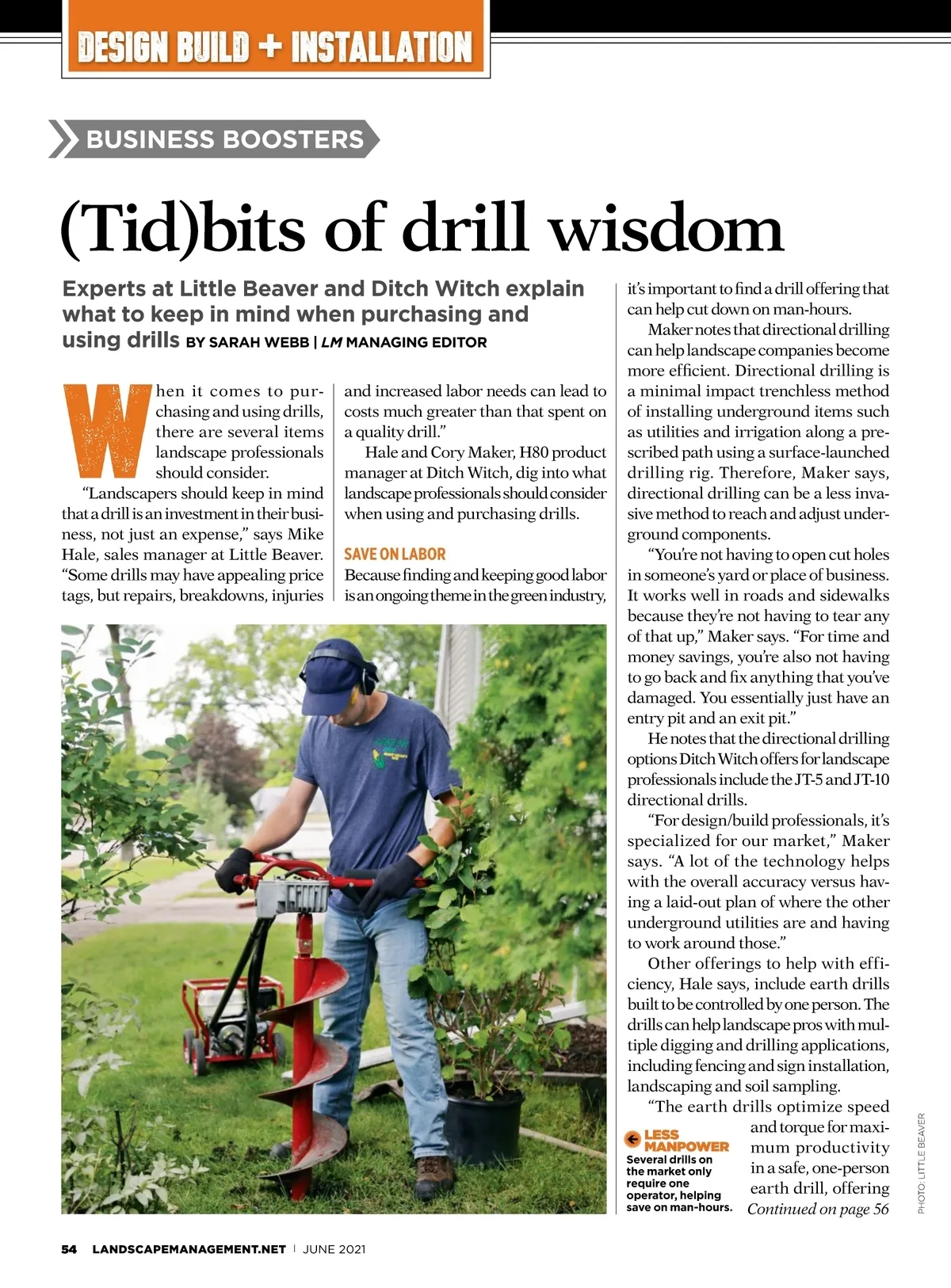 DESIGN BUILD + INSTALLATION

BUSINESS BOOSTERS

(Tid)bits of drill wisdom

Experts at Little Beaver and Ditch Witch explain what to keep in mind when purchasing and using drills BY SARAH WEBB | LM MANAGING EDITOR

When it comes to purchasing and using drills, there are several items landscape professionals should consider.

"Landscapers should keep in mind that a drill is an investment in their business, not just an expense," says Mike Hale, sales manager at Little Beaver. "Some drills may have appealing price tags, but repairs, breakdowns, injuries and increased labor needs can lead to costs much greater than that spent on a quality drill."

Hale and Cory Maker, H80 product manager at Ditch Witch, dig into what landscape professionals should consider when using and purchasing drills.

SAVE ON LABOR

Because finding and keeping good labor is an ongoing theme in the green industry, it's important to find a drill offering that can help cut down on man-hours.

Maker notes that directional drilling can help landscape companies become more efficient. Directional drilling is a minimal impact trenchless method of installing underground items such as utilities and irrigation along a prescribed path using a surface-launched drilling rig. Therefore, Maker says, directional drilling can be a less invasive method to reach and adjust underground components.

"You're not having to open cut holes in someone's yard or place of business. It works well in roads and sidewalks because they're not having to tear any of that up," Maker says. "For time and money savings, you're also not having to go back and fix anything that you've damaged. You essentially just have an entry pit and an exit pit."

He notes that the directional drilling options Ditch Witch offers for landscape professionals include the JT-5 and JT-10 directional drills.

"For design/build professionals, it's specialized for our market," Maker says. "A lot of the technology helps with the overall accuracy versus having a laid-out plan of where the other underground utilities are and having to work around those."

Other offerings to help with efficiency, Hale says, include earth drills built to be controlled by one person. The drills can help landscape pros with multiple digging and drilling applications, including fencing and sign installation, landscaping and soil sampling.

"The earth drills optimize speed and torque for maximum productivity in a safe, one-person earth drill, offering Continued on page 56

LESS MANPOWER
Several drills on the market only require one operator, helping save on man-hours.

PHOTO: LITTLE BEAVER

54 LANDSCAPEMANAGEMENT.NET | JUNE 2021